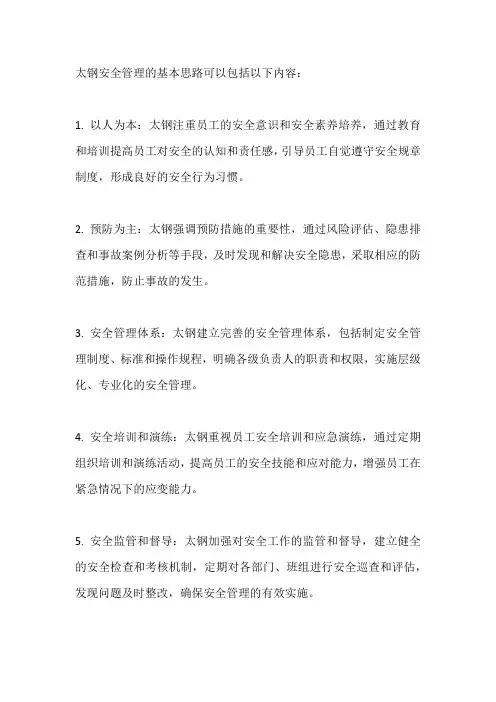 太钢安全管理的基本思路可以包括以下内容：

1. 以人为本：太钢注重员工的安全意识和安全素养培养，通过教育和培训提高员工对安全的认知和责任感，引导员工自觉遵守安全规章制度，形成良好的安全行为习惯。

2. 预防为主：太钢强调预防措施的重要性，通过风险评估、隐患排查和事故案例分析等手段，及时发现和解决安全隐患，采取相应的防范措施，防止事故的发生。

3. 安全管理体系：太钢建立完善的安全管理体系，包括制定安全管理制度、标准和操作规程，明确各级负责人的职责和权限，实施层级化、专业化的安全管理。

4. 安全培训和演练：太钢重视员工安全培训和应急演练，通过定期组织培训和演练活动，提高员工的安全技能和应对能力，增强员工在紧急情况下的应变能力。

5. 安全监管和督导：太钢加强对安全工作的监管和督导，建立健全的安全检查和考核机制，定期对各部门、班组进行安全巡查和评估，发现问题及时整改，确保安全管理的有效实施。